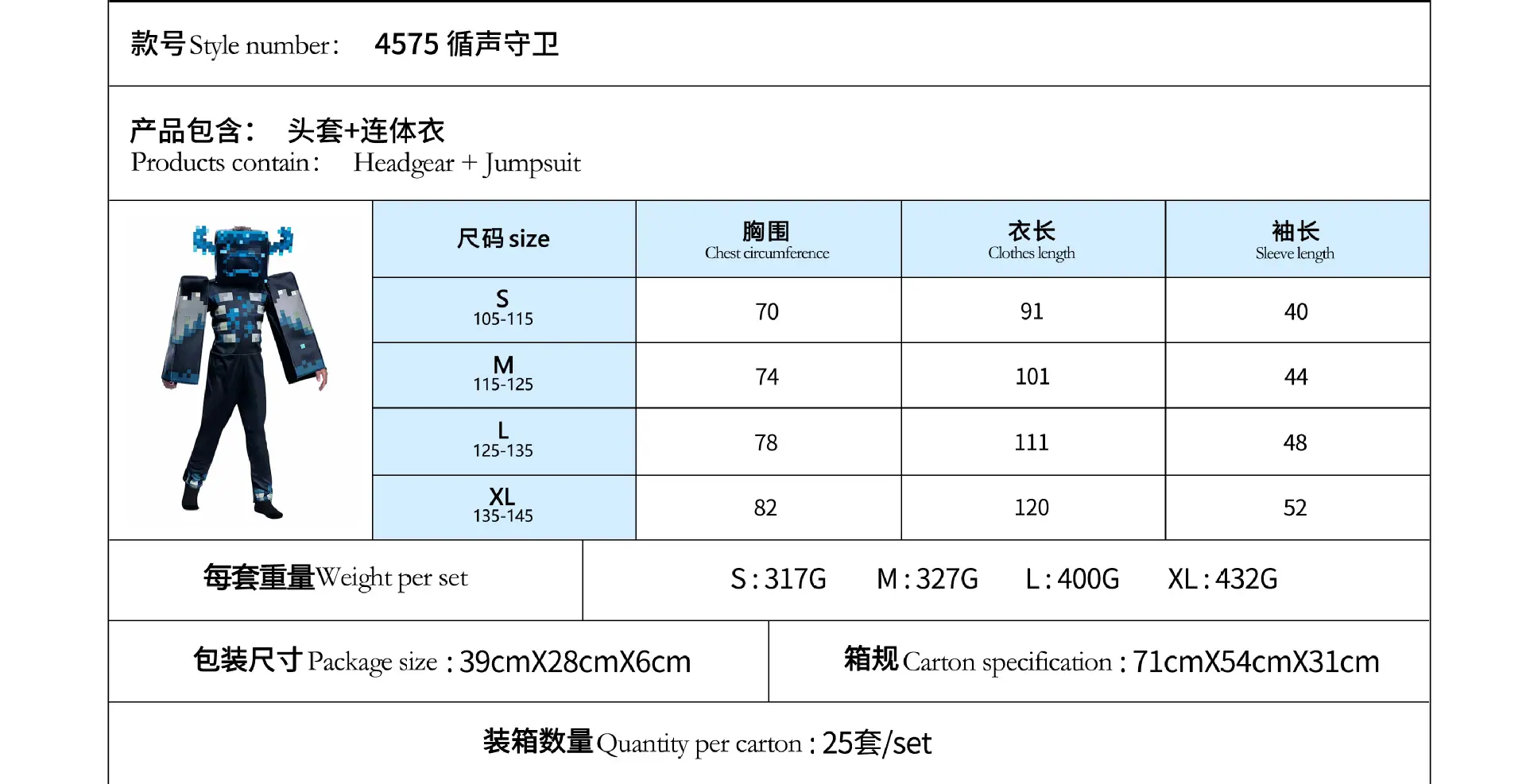 款号Style number: 4575 循声守卫

产品包含: 头套+连体衣
Products contain: Headgear + Jumpsuit

| 尺码size | 胸围 Chest circumference | 衣长 Clothes length | 袖长 Sleeve length |
|---|---|---|---|
| S 105-115 | 70 | 91 | 40 |
| M 115-125 | 74 | 101 | 44 |
| L 125-135 | 78 | 111 | 48 |
| XL 135-145 | 82 | 120 | 52 |

每套重量Weight per set S:317G M:327G L:400G XL:432G

包装尺寸Package size:39cmX28cmX6cm

箱规Carton specification:71cmX54cmX31cm

装箱数量Quantity per carton:25套/set